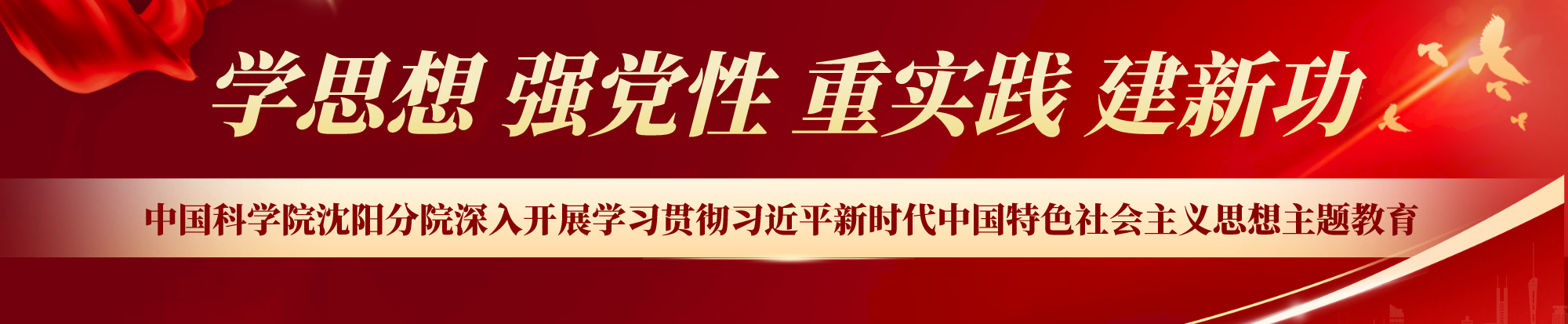 学思想 强党性 重实践 建新功

中国科学院沈阳分院深入开展学习贯彻习近平新时代中国特色社会主义思想主题教育